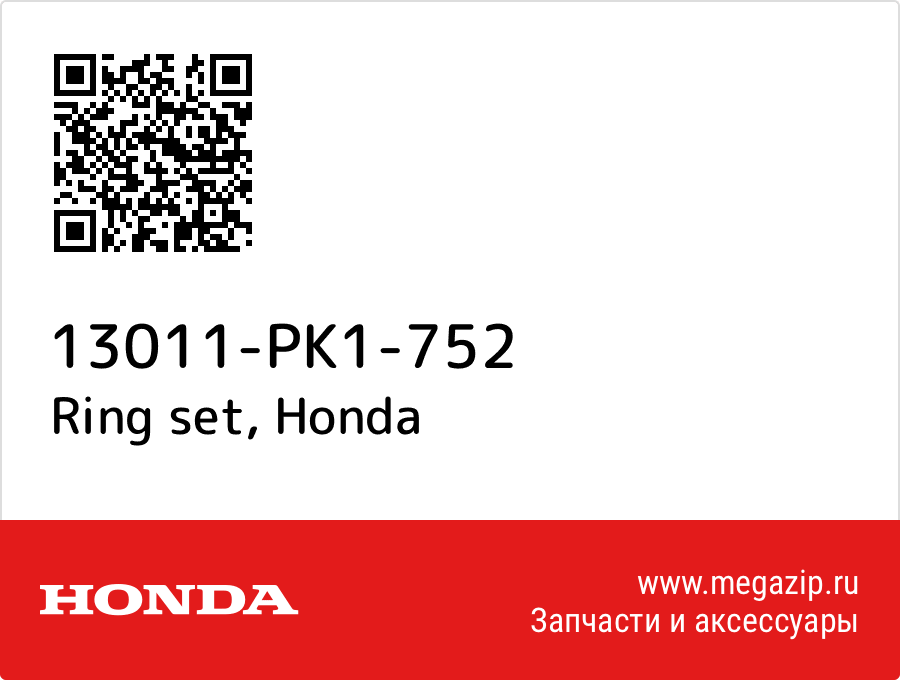 13011-PK1-752
Ring set, Honda

HONDA

www.megazip.ru
Запчасти и аксессуары